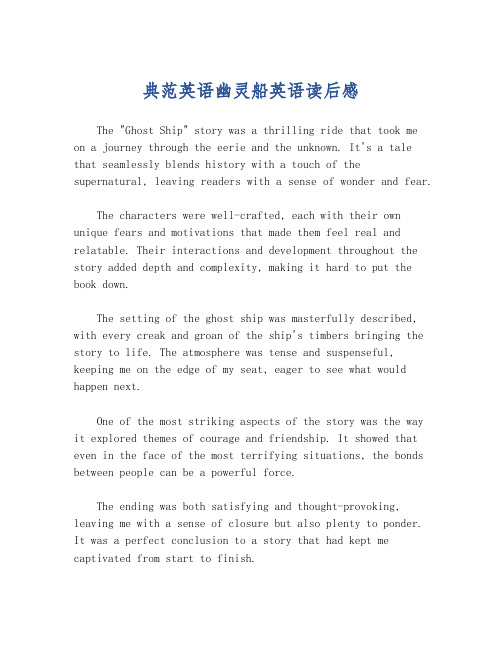 典范英语幽灵船英语读后感

The "Ghost Ship" story was a thrilling ride that took me on a journey through the eerie and the unknown. It's a tale that seamlessly blends history with a touch of the supernatural, leaving readers with a sense of wonder and fear.

The characters were well-crafted, each with their own unique fears and motivations that made them feel real and relatable. Their interactions and development throughout the story added depth and complexity, making it hard to put the book down.

The setting of the ghost ship was masterfully described, with every creak and groan of the ship's timbers bringing the story to life. The atmosphere was tense and suspenseful, keeping me on the edge of my seat, eager to see what would happen next.

One of the most striking aspects of the story was the way it explored themes of courage and friendship. It showed that even in the face of the most terrifying situations, the bonds between people can be a powerful force.

The ending was both satisfying and thought-provoking, leaving me with a sense of closure but also plenty to ponder. It was a perfect conclusion to a story that had kept me captivated from start to finish.